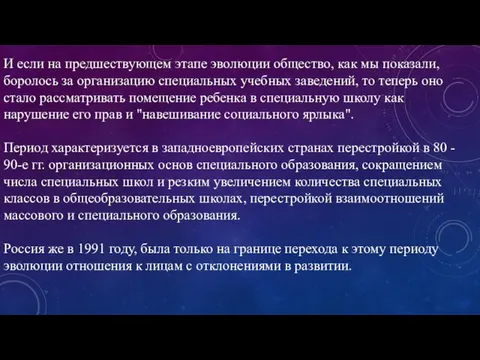 И если на предшествующем этапе эволюции общество, как мы показали, боролось за организацию специальных учебных заведений, то теперь оно стало рассматривать помещение ребенка в специальную школу как нарушение его прав и "навешивание социального ярлыка".

Период характеризуется в западноевропейских странах перестройкой в 80 - 90-е гг. организационных основ специального образования, сокращением числа специальных школ и резким увеличением количества специальных классов в общеобразовательных школах, перестройкой взаимоотношений массового и специального образования.

Россия же в 1991 году, была только на границе перехода к этому периоду эволюции отношения к лицам с отклонениями в развитии.